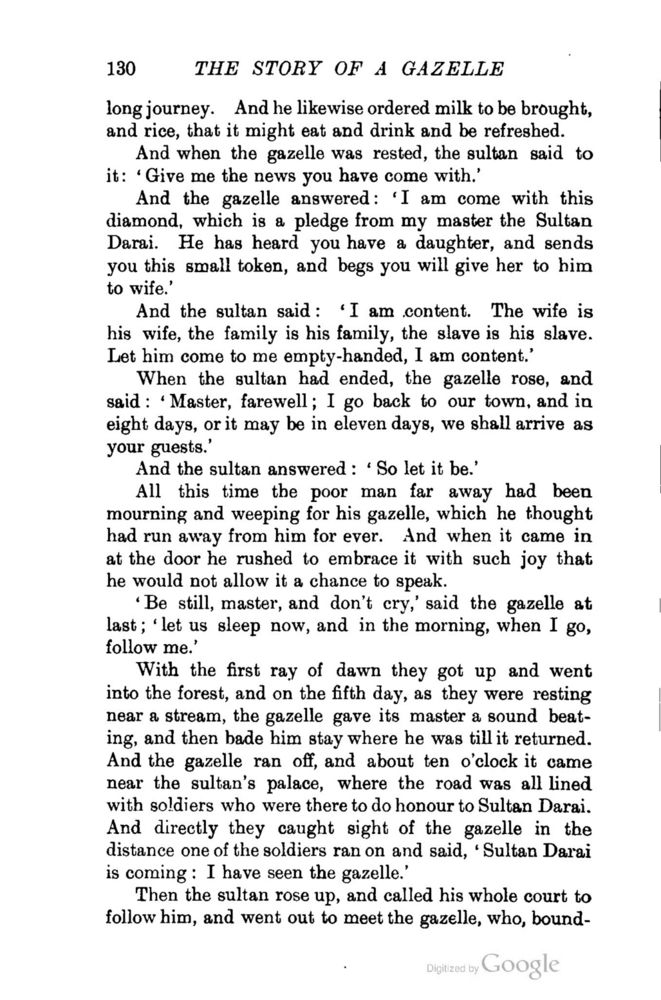 130 THE STORY OF A GAZELLE

long journey. And he likewise ordered milk to be brought, and rice, that it might eat and drink and be refreshed.

And when the gazelle was rested, the sultan said to it: 'Give me the news you have come with.'

And the gazelle answered: 'I am come with this diamond, which is a pledge from my master the Sultan Darai. He has heard you have a daughter, and sends you this small token, and begs you will give her to him to wife.'

And the sultan said: 'I am content. The wife is his wife, the family is his family, the slave is his slave. Let him come to me empty-handed, I am content.'

When the sultan had ended, the gazelle rose, and said: 'Master, farewell; I go back to our town, and in eight days, or it may be in eleven days, we shall arrive as your guests.'

And the sultan answered: 'So let it be.'

All this time the poor man far away had been mourning and weeping for his gazelle, which he thought had run away from him for ever. And when it came in at the door he rushed to embrace it with such joy that he would not allow it a chance to speak.

'Be still, master, and don't cry,' said the gazelle at last; 'let us sleep now, and in the morning, when I go, follow me.'

With the first ray of dawn they got up and went into the forest, and on the fifth day, as they were resting near a stream, the gazelle gave its master a sound beating, and then bade him stay where he was till it returned. And the gazelle ran off, and about ten o'clock it came near the sultan's palace, where the road was all lined with soldiers who were there to do honour to Sultan Darai. And directly they caught sight of the gazelle in the distance one of the soldiers ran on and said, 'Sultan Darai is coming: I have seen the gazelle.'

Then the sultan rose up, and called his whole court to follow him, and went out to meet the gazelle, who, bound-

Digitized by Google